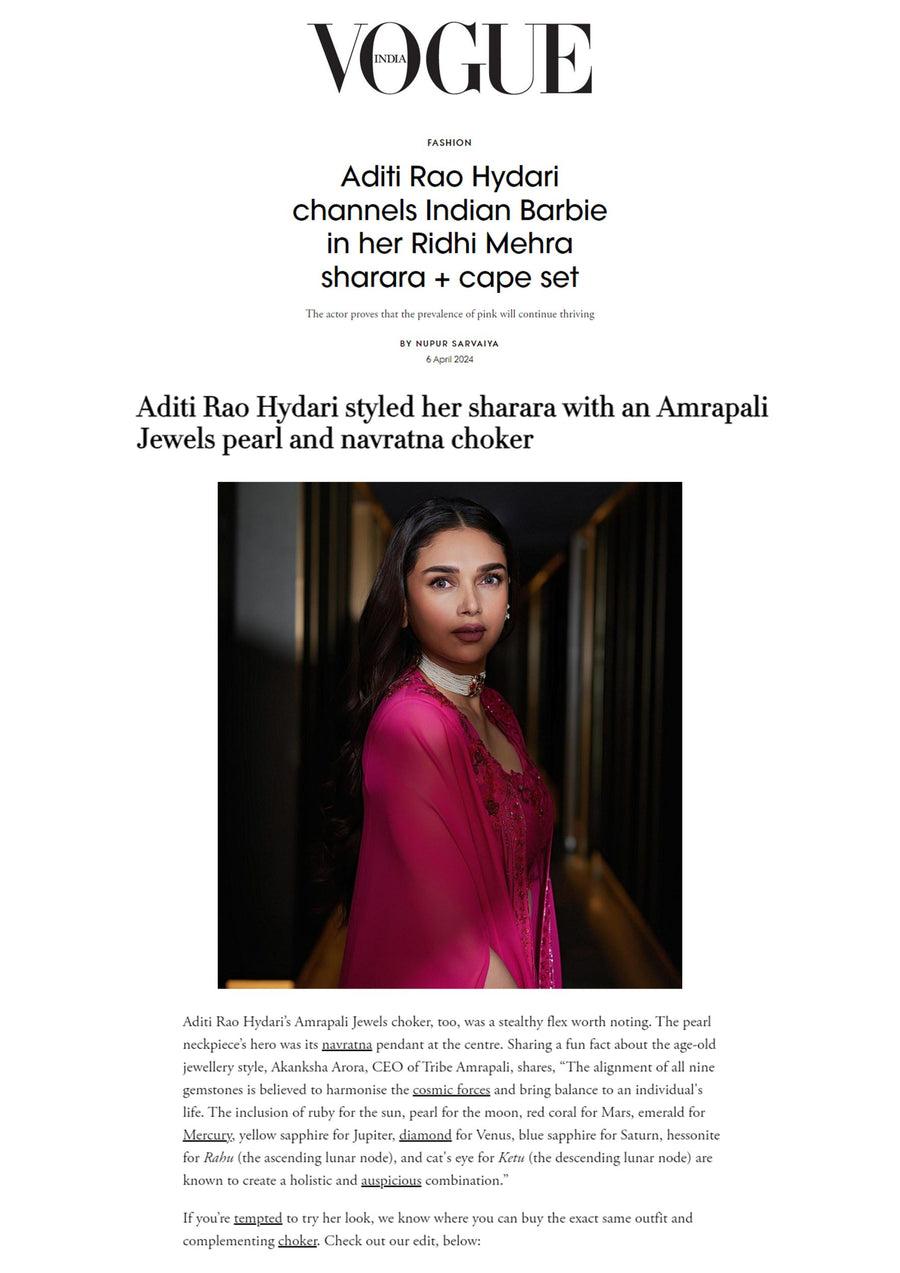 VOGUE INDIA

FASHION

Aditi Rao Hydari channels Indian Barbie in her Ridhi Mehra sharara + cape set

The actor proves that the prevalence of pink will continue thriving

BY NUPUR SARVAIYA
6 April 2024

Aditi Rao Hydari styled her sharara with an Amrapali Jewels pearl and navratna choker

Aditi Rao Hydari's Amrapali Jewels choker, too, was a stealthy flex worth noting. The pearl neckpiece's hero was its navratna pendant at the centre. Sharing a fun fact about the age-old jewellery style, Akanksha Arora, CEO of Tribe Amrapali, shares, "The alignment of all nine gemstones is believed to harmonise the cosmic forces and bring balance to an individual's life. The inclusion of ruby for the sun, pearl for the moon, red coral for Mars, emerald for Mercury, yellow sapphire for Jupiter, diamond for Venus, blue sapphire for Saturn, hessonite for Rahu (the ascending lunar node), and cat's eye for Ketu (the descending lunar node) are known to create a holistic and auspicious combination."

If you're tempted to try her look, we know where you can buy the exact same outfit and complementing choker. Check out our edit, below: